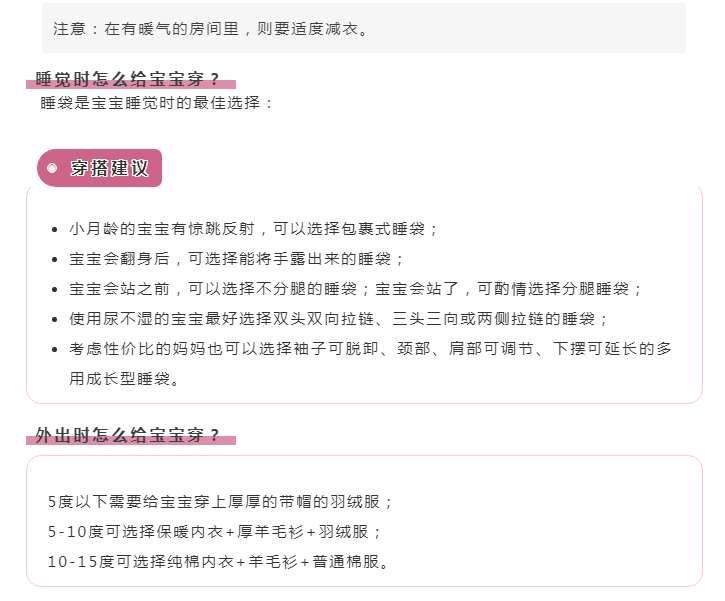 注意：在有暖气的房间里，则要适度减衣。

睡觉时怎么给宝宝穿？

睡袋是宝宝睡觉时的最佳选择：

穿搭建议

• 小月龄的宝宝有惊跳反射，可以选择包裹式睡袋；
• 宝宝会翻身后，可选择能将手露出来的睡袋；
• 宝宝会站之前，可以选择不分腿的睡袋；宝宝会站了，可酌情选择分腿睡袋；
• 使用尿不湿的宝宝最好选择双头双向拉链、三头三向或两侧拉链的睡袋；
• 考虑性价比的妈妈也可以选择袖子可脱卸、颈部、肩部可调节、下摆可延长的多用成长型睡袋。

外出时怎么给宝宝穿？

5度以下需要给宝宝穿上厚厚的带帽的羽绒服；
5-10度可选择保暖内衣+厚羊毛衫+羽绒服；
10-15度可选择纯棉内衣+羊毛衫+普通棉服。